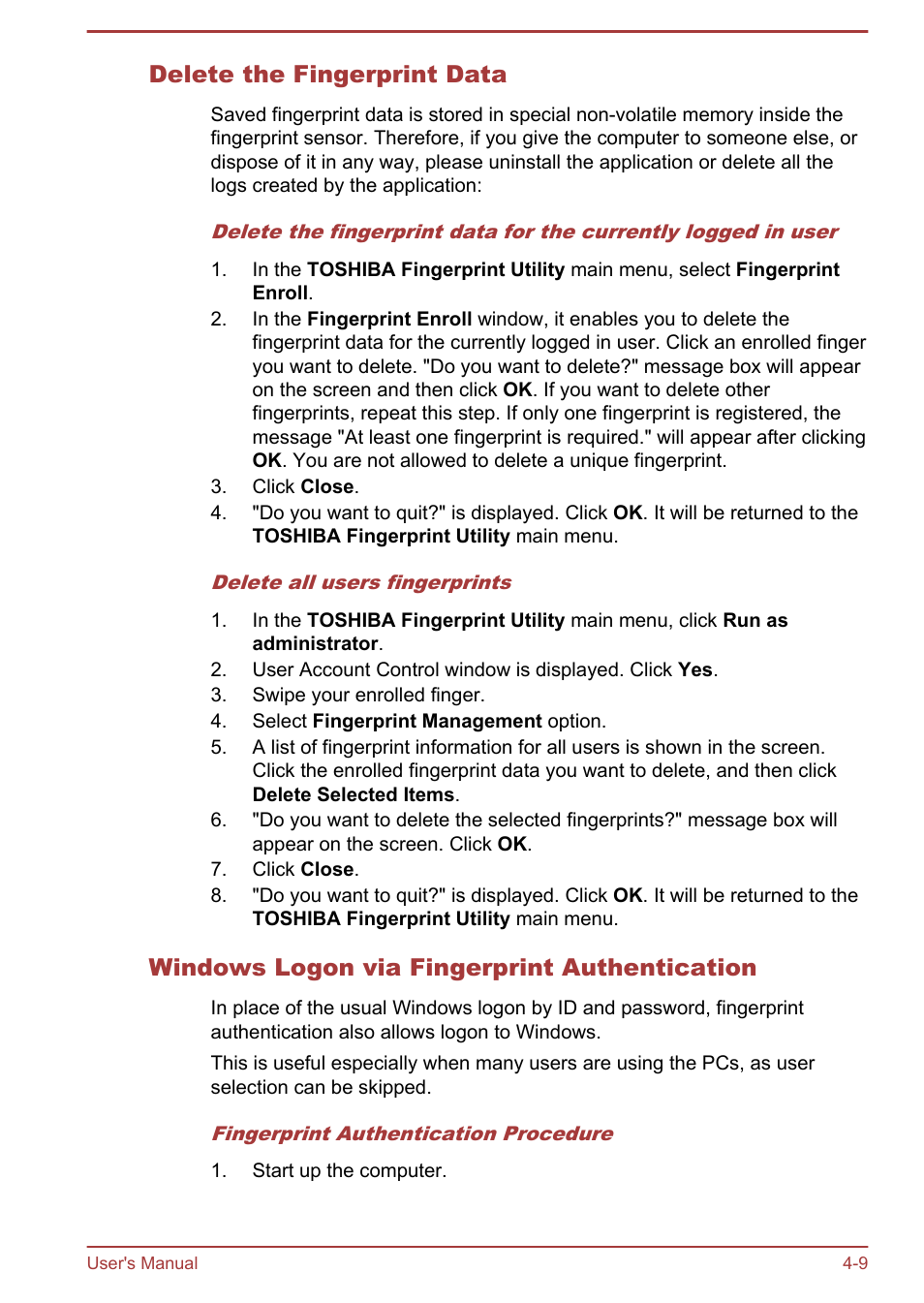 Delete the Fingerprint Data

Saved fingerprint data is stored in special non-volatile memory inside the fingerprint sensor. Therefore, if you give the computer to someone else, or dispose of it in any way, please uninstall the application or delete all the logs created by the application:

Delete the fingerprint data for the currently logged in user

1. In the TOSHIBA Fingerprint Utility main menu, select Fingerprint Enroll.
2. In the Fingerprint Enroll window, it enables you to delete the fingerprint data for the currently logged in user. Click an enrolled finger you want to delete. "Do you want to delete?" message box will appear on the screen and then click OK. If you want to delete other fingerprints, repeat this step. If only one fingerprint is registered, the message "At least one fingerprint is required." will appear after clicking OK. You are not allowed to delete a unique fingerprint.
3. Click Close.
4. "Do you want to quit?" is displayed. Click OK. It will be returned to the TOSHIBA Fingerprint Utility main menu.

Delete all users fingerprints

1. In the TOSHIBA Fingerprint Utility main menu, click Run as administrator.
2. User Account Control window is displayed. Click Yes.
3. Swipe your enrolled finger.
4. Select Fingerprint Management option.
5. A list of fingerprint information for all users is shown in the screen. Click the enrolled fingerprint data you want to delete, and then click Delete Selected Items.
6. "Do you want to delete the selected fingerprints?" message box will appear on the screen. Click OK.
7. Click Close.
8. "Do you want to quit?" is displayed. Click OK. It will be returned to the TOSHIBA Fingerprint Utility main menu.

Windows Logon via Fingerprint Authentication

In place of the usual Windows logon by ID and password, fingerprint authentication also allows logon to Windows.

This is useful especially when many users are using the PCs, as user selection can be skipped.

Fingerprint Authentication Procedure

1. Start up the computer.

User's Manual 4-9